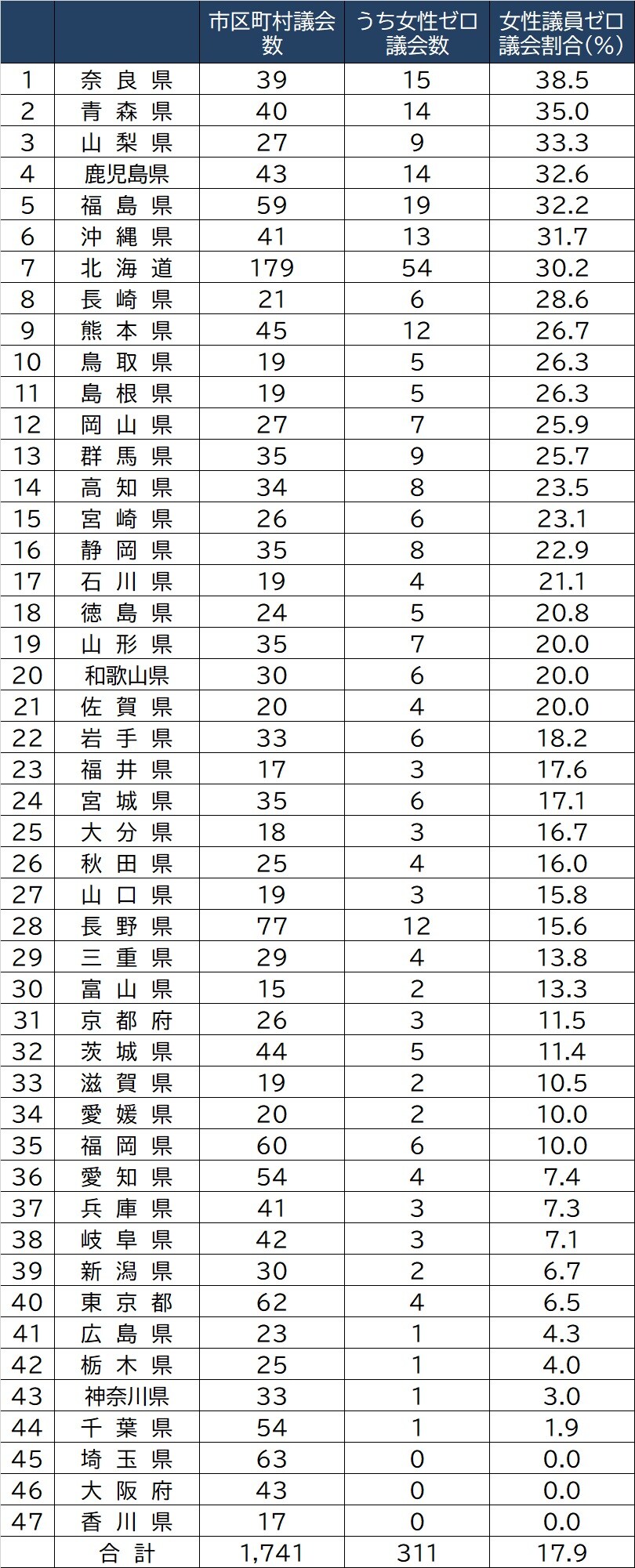 |  |  | 市区町村議会数 | うち女性ゼロ議会数 | 女性議員ゼロ議会割合(%) |
|---|---|---|---|---|
| 1 | 奈良県 | 39 | 15 | 38.5 |
| 2 | 青森県 | 40 | 14 | 35.0 |
| 3 | 山梨県 | 27 | 9 | 33.3 |
| 4 | 鹿児島県 | 43 | 14 | 32.6 |
| 5 | 福島県 | 59 | 19 | 32.2 |
| 6 | 沖縄県 | 41 | 13 | 31.7 |
| 7 | 北海道 | 179 | 54 | 30.2 |
| 8 | 長崎県 | 21 | 6 | 28.6 |
| 9 | 熊本県 | 45 | 12 | 26.7 |
| 10 | 鳥取県 | 19 | 5 | 26.3 |
| 11 | 島根県 | 19 | 5 | 26.3 |
| 12 | 岡山県 | 27 | 7 | 25.9 |
| 13 | 群馬県 | 35 | 9 | 25.7 |
| 14 | 高知県 | 34 | 8 | 23.5 |
| 15 | 宮崎県 | 26 | 6 | 23.1 |
| 16 | 静岡県 | 35 | 8 | 22.9 |
| 17 | 石川県 | 19 | 4 | 21.1 |
| 18 | 徳島県 | 24 | 5 | 20.8 |
| 19 | 山形県 | 35 | 7 | 20.0 |
| 20 | 和歌山県 | 30 | 6 | 20.0 |
| 21 | 佐賀県 | 20 | 4 | 20.0 |
| 22 | 岩手県 | 33 | 6 | 18.2 |
| 23 | 福井県 | 17 | 3 | 17.6 |
| 24 | 宮城県 | 35 | 6 | 17.1 |
| 25 | 大分県 | 18 | 3 | 16.7 |
| 26 | 秋田県 | 25 | 4 | 16.0 |
| 27 | 山口県 | 19 | 3 | 15.8 |
| 28 | 長野県 | 77 | 12 | 15.6 |
| 29 | 三重県 | 29 | 4 | 13.8 |
| 30 | 富山県 | 15 | 2 | 13.3 |
| 31 | 京都府 | 26 | 3 | 11.5 |
| 32 | 茨城県 | 44 | 5 | 11.4 |
| 33 | 滋賀県 | 19 | 2 | 10.5 |
| 34 | 愛媛県 | 20 | 2 | 10.0 |
| 35 | 福岡県 | 60 | 6 | 10.0 |
| 36 | 愛知県 | 54 | 4 | 7.4 |
| 37 | 兵庫県 | 41 | 3 | 7.3 |
| 38 | 岐阜県 | 42 | 3 | 7.1 |
| 39 | 新潟県 | 30 | 2 | 6.7 |
| 40 | 東京都 | 62 | 4 | 6.5 |
| 41 | 広島県 | 23 | 1 | 4.3 |
| 42 | 栃木県 | 25 | 1 | 4.0 |
| 43 | 神奈川県 | 33 | 1 | 3.0 |
| 44 | 千葉県 | 54 | 1 | 1.9 |
| 45 | 埼玉県 | 63 | 0 | 0.0 |
| 46 | 大阪府 | 43 | 0 | 0.0 |
| 47 | 香川県 | 17 | 0 | 0.0 |
|  | 合計 | 1,741 | 311 | 17.9 |